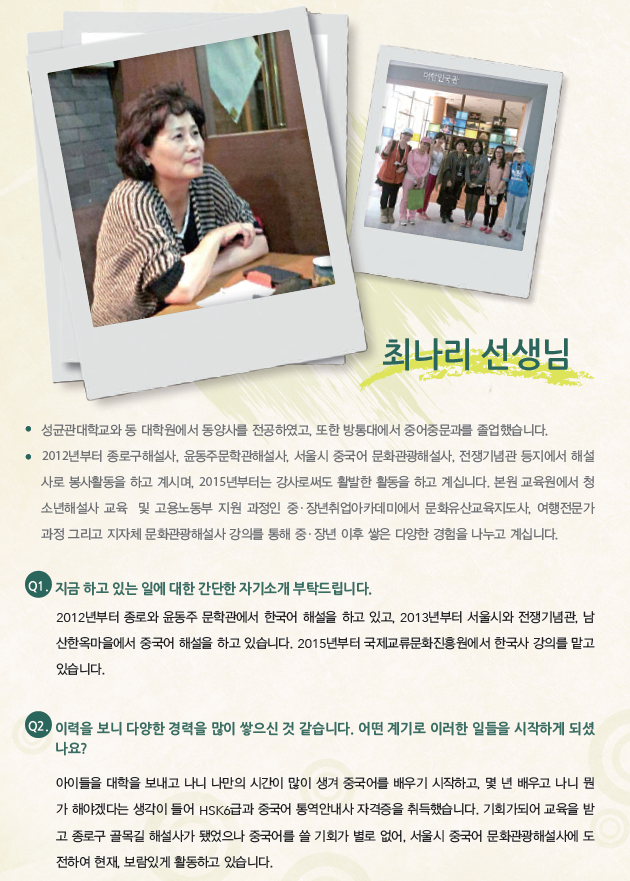 대한민국관

최나리 선생님

• 성균관대학교와 동 대학원에서 동양사를 전공하였고, 또한 방통대에서 중어중문과를 졸업했습니다.

• 2012년부터 종로구해설사, 윤동주문학관해설사, 서울시 중국어 문화관광해설사, 전쟁기념관 등지에서 해설사로 봉사활동을 하고 계시며, 2015년부터는 강사로써도 활발한 활동을 하고 계십니다. 본원 교육원에서 청소년해설사 교육 및 고용노동부 지원 과정인 중·장년취업아카데미에서 문화유산교육지도사, 여행전문가 과정 그리고 지자체 문화관광해설사 강의를 통해 중·장년 이후 쌓은 다양한 경험을 나누고 계십니다.

Q1. 지금 하고 있는 일에 대한 간단한 자기소개 부탁드립니다.

2012년부터 종로와 윤동주 문학관에서 한국어 해설을 하고 있고, 2013년부터 서울시와 전쟁기념관, 남산한옥마을에서 중국어 해설을 하고 있습니다. 2015년부터 국제교류문화진흥원에서 한국사 강의를 맡고 있습니다.

Q2. 이력을 보니 다양한 경력을 많이 쌓으신 것 같습니다. 어떤 계기로 이러한 일들을 시작하게 되셨나요?

아이들을 대학을 보내고 나니 나만의 시간이 많이 생겨 중국어를 배우기 시작하고, 몇 년 배우고 나니 뭔가 해야겠다는 생각이 들어 HSK6급과 중국어 통역안내사 자격증을 취득했습니다. 기회가되어 교육을 받고 종로구 골목길 해설사가 됐었으나 중국어를 쓸 기회가 별로 없어, 서울시 중국어 문화관광해설사에 도전하여 현재, 보람있게 활동하고 있습니다.